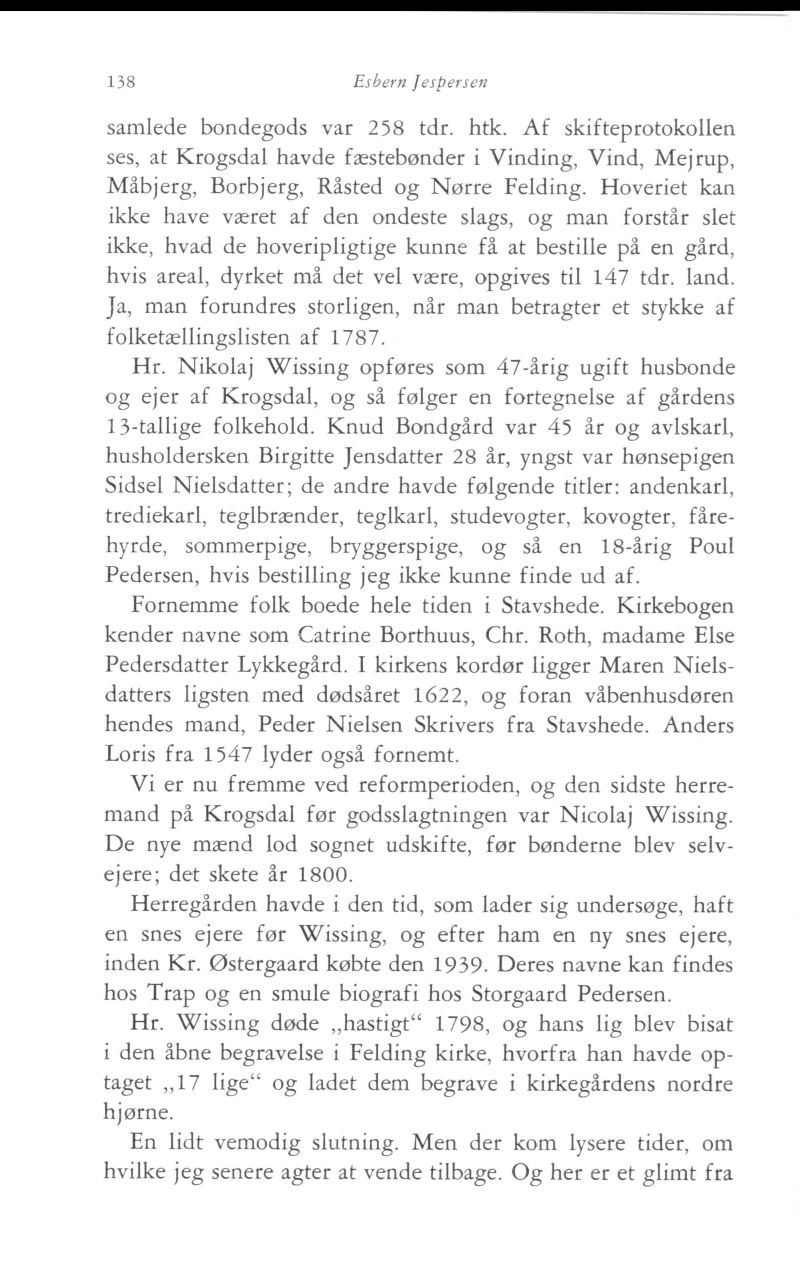 138 Esbern Jespersen

samlede bondegods var 258 tdr. htk. Af skifteprotokollen ses, at Krogsdal havde fæstebønder i Vinding, Vind, Mejrup, Måbjerg, Borbjerg, Råsted og Nørre Felding. Hoveriet kan ikke have været af den ondeste slags, og man forstår slet ikke, hvad de hoveripligtige kunne få at bestille på en gård, hvis areal, dyrket må det vel være, opgives til 147 tdr. land. Ja, man forundres storligen, når man betragter et stykke af folketællingslisten af 1787.

Hr. Nikolaj Wissing opføres som 47-årig ugift husbonde og ejer af Krogsdal, og så følger en fortegnelse af gårdens 13-tallige folkehold. Knud Bondgård var 45 år og avlskarl, husholdersken Birgitte Jensdatter 28 år, yngst var hønsepigen Sidsel Nielsdatter; de andre havde følgende titler: andenkarl, trediekarl, teglbrænder, teglkarl, studevogter, kovogter, fårehyrde, sommerpige, bryggerspige, og så en 18-årig Poul Pedersen, hvis bestilling jeg ikke kunne finde ud af.

Fornemme folk boede hele tiden i Stavshede. Kirkebogen kender navne som Catrine Borthuus, Chr. Roth, madame Else Pedersdatter Lykkegård. I kirkens kordør ligger Maren Nielsdatters ligsten med dødsåret 1622, og foran våbenhusdøren hendes mand, Peder Nielsen Skrivers fra Stavshede. Anders Loris fra 1547 lyder også fornemt.

Vi er nu fremme ved reformperioden, og den sidste herremand på Krogsdal før godsslagtningen var Nicolaj Wissing. De nye mænd lod sognet udskifte, før bønderne blev selvejere; det skete år 1800.

Herregården havde i den tid, som lader sig undersøge, haft en snes ejere før Wissing, og efter ham en ny snes ejere, inden Kr. Østergaard købte den 1939. Deres navne kan findes hos Trap og en smule biografi hos Storgaard Pedersen.

Hr. Wissing døde „hastigt“ 1798, og hans lig blev bisat i den åbne begravelse i Felding kirke, hvorfra han havde optaget „17 lige“ og ladet dem begrave i kirkegårdens nordre hjørne.

En lidt vemodig slutning. Men der kom lysere tider, om hvilke jeg senere agter at vende tilbage. Og her er et glimt fra